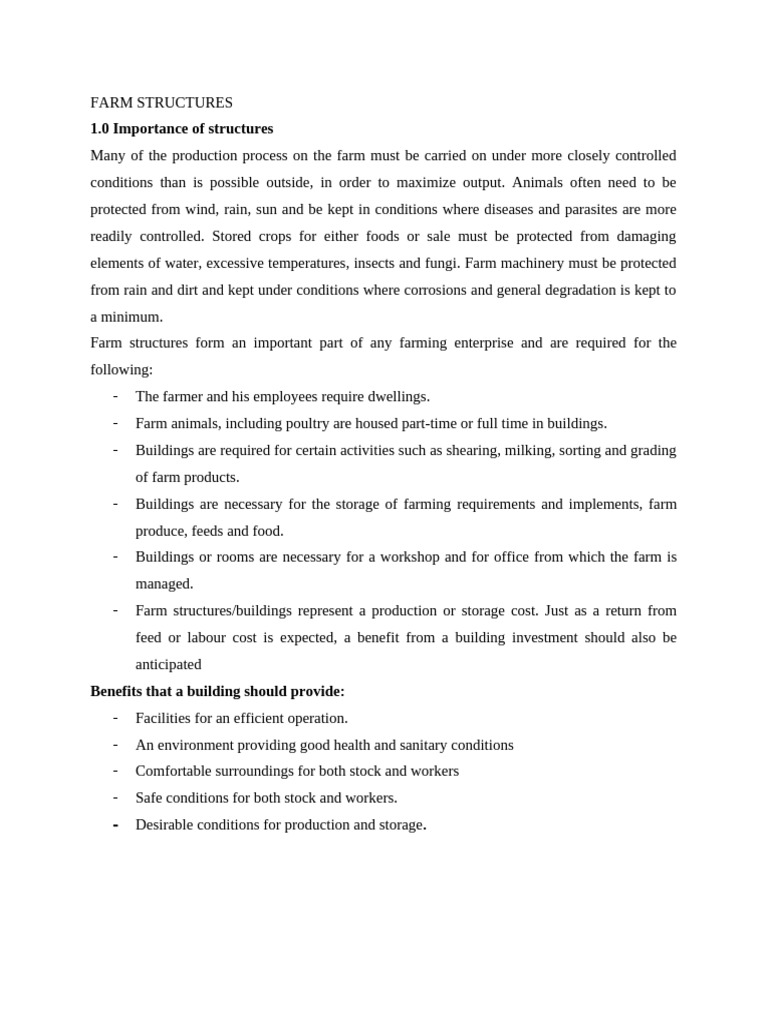 FARM STRUCTURES
1.0 Importance of structures
Many of the production process on the farm must be carried on under more closely controlled conditions than is possible outside, in order to maximize output. Animals often need to be protected from wind, rain, sun and be kept in conditions where diseases and parasites are more readily controlled. Stored crops for either foods or sale must be protected from damaging elements of water, excessive temperatures, insects and fungi. Farm machinery must be protected from rain and dirt and kept under conditions where corrosions and general degradation is kept to a minimum.
Farm structures form an important part of any farming enterprise and are required for the following:
- The farmer and his employees require dwellings.
- Farm animals, including poultry are housed part-time or full time in buildings.
- Buildings are required for certain activities such as shearing, milking, sorting and grading of farm products.
- Buildings are necessary for the storage of farming requirements and implements, farm produce, feeds and food.
- Buildings or rooms are necessary for a workshop and for office from which the farm is managed.
- Farm structures/buildings represent a production or storage cost. Just as a return from feed or labour cost is expected, a benefit from a building investment should also be anticipated
Benefits that a building should provide:
- Facilities for an efficient operation.
- An environment providing good health and sanitary conditions
- Comfortable surroundings for both stock and workers
- Safe conditions for both stock and workers.
- Desirable conditions for production and storage.